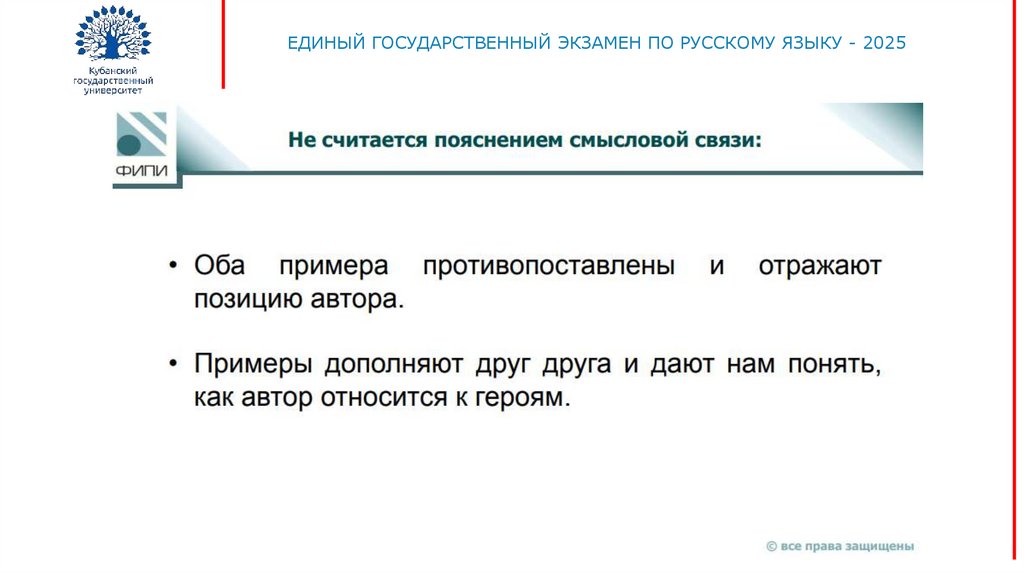 Кубанский государственный университет

ЕДИНЫЙ ГОСУДАРСТВЕННЫЙ ЭКЗАМЕН ПО РУССКОМУ ЯЗЫКУ - 2025

ФИПИ

Не считается пояснением смысловой связи:

• Оба примера противопоставлены и отражают позицию автора.

• Примеры дополняют друг друга и дают нам понять, как автор относится к героям.

© все права защищены